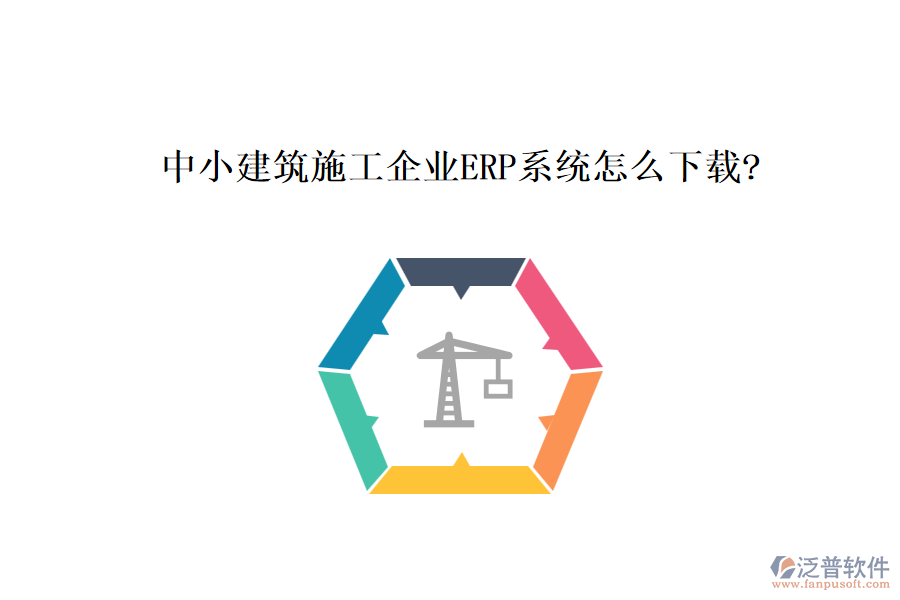 中小建筑施工企业ERP系统怎么下载?

泛普软件
www.fanpusoft.com